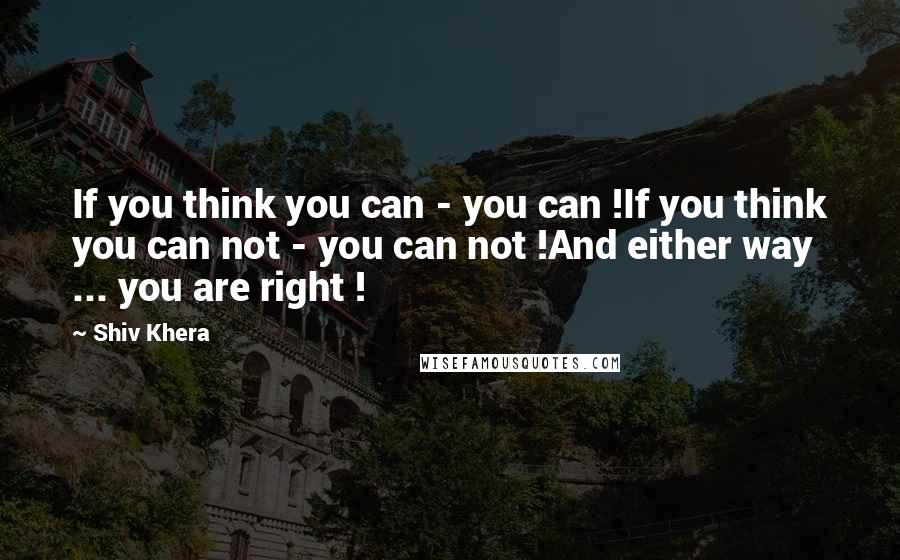 If you think you can - you can !If you think you can not - you can not !And either way ... you are right !

~ Shiv Khera

WISEFAMOUSQUOTES.COM